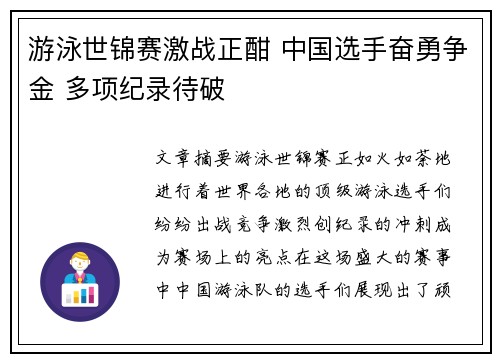 游泳世锦赛激战正酣 中国选手奋勇争金 多项纪录待破

文章摘要游泳世锦赛正如火如荼地进行着世界各地的顶级游泳选手们纷纷出战竞争激烈创纪录的冲刺成为赛场上的亮点在这场盛大的赛事中中国游泳队的选手们展现出了顽